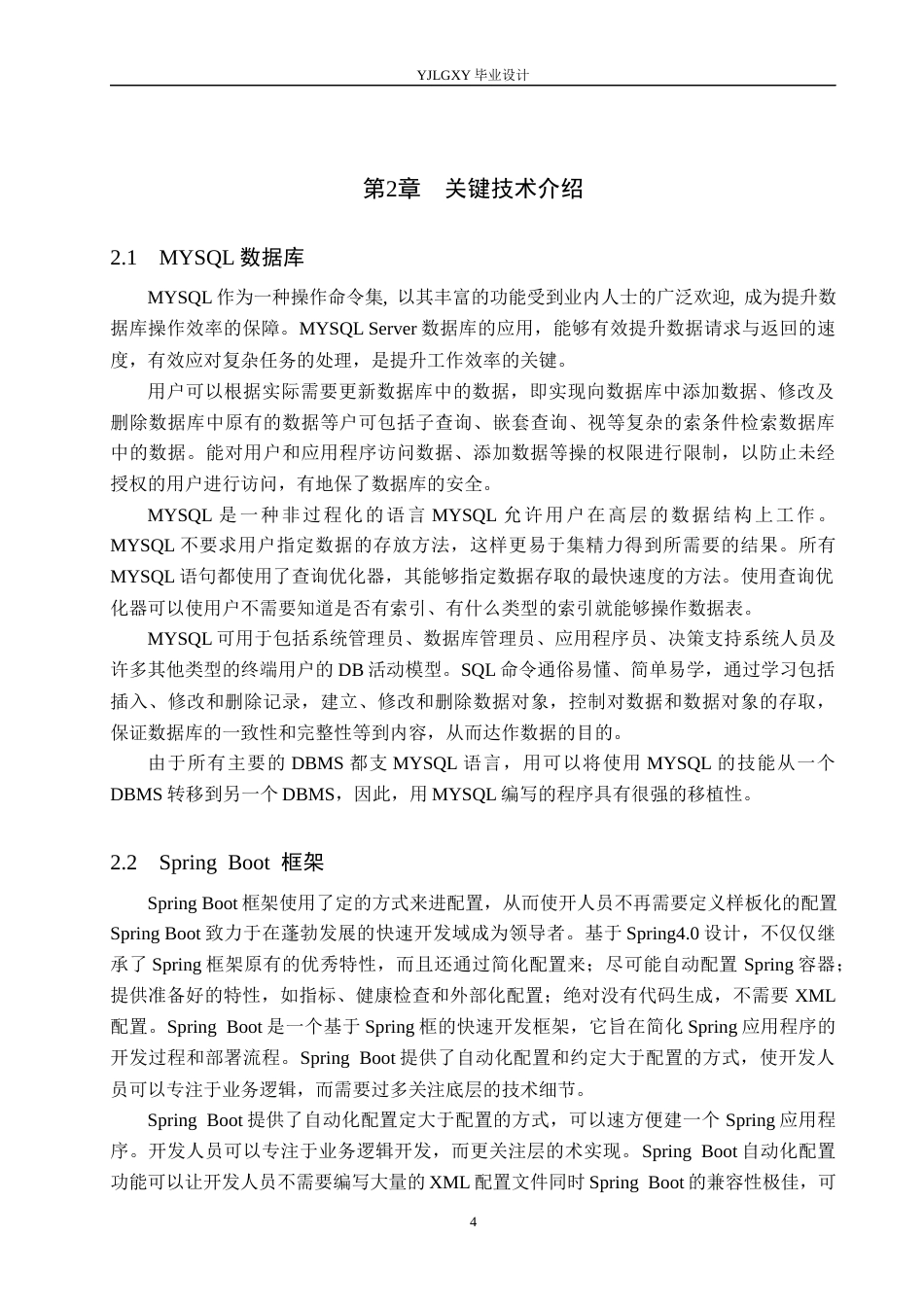 YJLGXY 毕业设计

第2章　关键技术介绍

2.1　MYSQL 数据库

MYSQL 作为一种操作命令集, 以其丰富的功能受到业内人士的广泛欢迎, 成为提升数据库操作效率的保障。MYSQL Server 数据库的应用，能够有效提升数据请求与返回的速度，有效应对复杂任务的处理，是提升工作效率的关键。

用户可以根据实际需要更新数据库中的数据，即实现向数据库中添加数据、修改及删除数据库中原有的数据等户可包括子查询、嵌套查询、视等复杂的索条件检索数据库中的数据。能对用户和应用程序访问数据、添加数据等操的权限进行限制，以防止未经授权的用户进行访问，有地保了数据库的安全。

MYSQL 是一种非过程化的语言 MYSQL 允许用户在高层的数据结构上工作。MYSQL 不要求用户指定数据的存放方法，这样更易于集精力得到所需要的结果。所有 MYSQL 语句都使用了查询优化器，其能够指定数据存取的最快速度的方法。使用查询优化器可以使用户不需要知道是否有索引、有什么类型的索引就能够操作数据表。

MYSQL 可用于包括系统管理员、数据库管理员、应用程序员、决策支持系统人员及许多其他类型的终端用户的 DB 活动模型。SQL 命令通俗易懂、简单易学，通过学习包括插入、修改和删除记录，建立、修改和删除数据对象，控制对数据和数据对象的存取，保证数据库的一致性和完整性等到内容，从而达作数据的目的。

由于所有主要的 DBMS 都支 MYSQL 语言，用可以将使用 MYSQL 的技能从一个 DBMS 转移到另一个 DBMS，因此，用 MYSQL 编写的程序具有很强的移植性。

2.2　Spring Boot 框架

Spring Boot 框架使用了定的方式来进配置，从而使开人员不再需要定义样板化的配置 Spring Boot 致力于在蓬勃发展的快速开发域成为领导者。基于 Spring4.0 设计，不仅仅继承了 Spring 框架原有的优秀特性，而且还通过简化配置来；尽可能自动配置 Spring 容器；提供准备好的特性，如指标、健康检查和外部化配置；绝对没有代码生成，不需要 XML 配置。Spring Boot 是一个基于 Spring 框的快速开发框架，它旨在简化 Spring 应用程序的开发过程和部署流程。Spring Boot 提供了自动化配置和约定大于配置的方式，使开发人员可以专注于业务逻辑，而需要过多关注底层的技术细节。

Spring Boot 提供了自动化配置定大于配置的方式，可以速方便建一个 Spring 应用程序。开发人员可以专注于业务逻辑开发，而更关注层的术实现。Spring Boot 自动化配置功能可以让开发人员不需要编写大量的 XML 配置文件同时 Spring Boot 的兼容性极佳，可

4